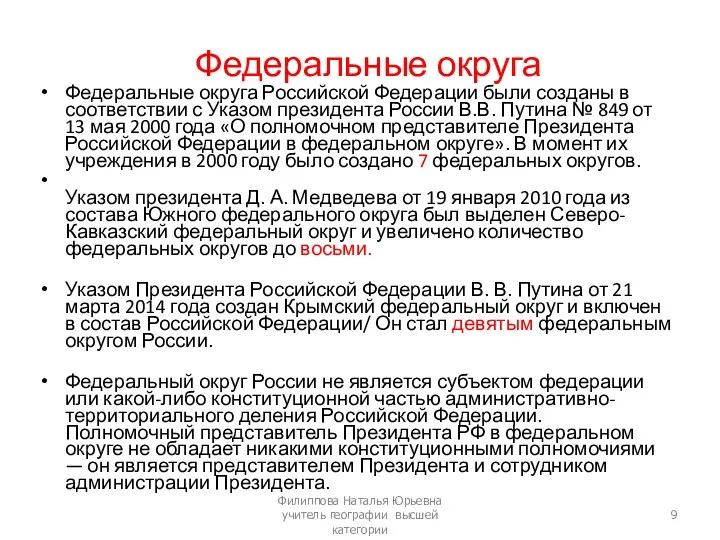 Федеральные округа

• Федеральные округа Российской Федерации были созданы в соответствии с Указом президента России В.В. Путина № 849 от 13 мая 2000 года «О полномочном представителе Президента Российской Федерации в федеральном округе». В момент их учреждения в 2000 году было создано 7 федеральных округов.

• Указом президента Д. А. Медведева от 19 января 2010 года из состава Южного федерального округа был выделен Северо-Кавказский федеральный округ и увеличено количество федеральных округов до восьми.

• Указом Президента Российской Федерации В. В. Путина от 21 марта 2014 года создан Крымский федеральный округ и включен в состав Российской Федерации/ Он стал девятым федеральным округом России.

• Федеральный округ России не является субъектом федерации или какой-либо конституционной частью административно-территориального деления Российской Федерации. Полномочный представитель Президента РФ в федеральном округе не обладает никакими конституционными полномочиями — он является представителем Президента и сотрудником администрации Президента.

Филиппова Наталья Юрьевна учитель географии высшей категории

9